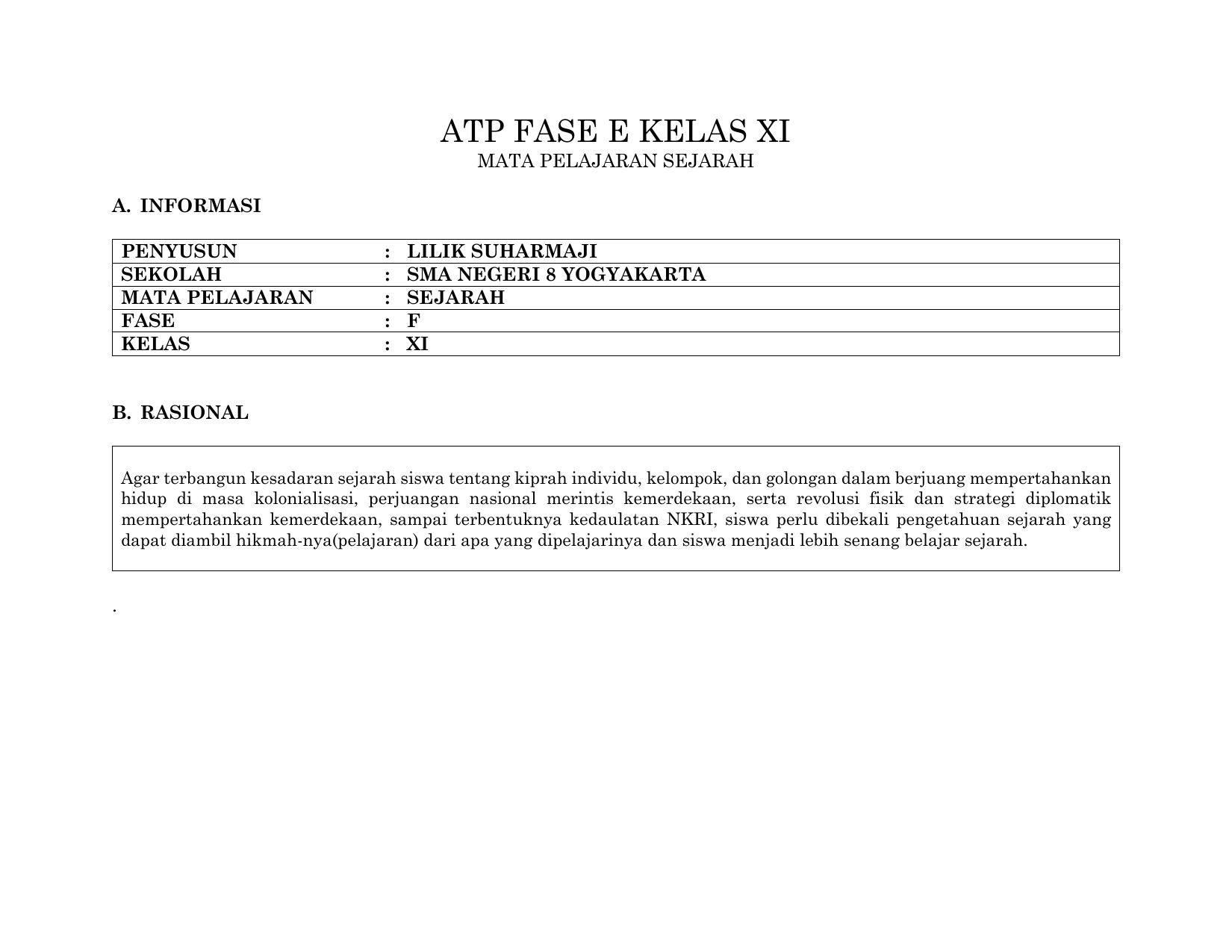 ATP FASE E KELAS XI
MATA PELAJARAN SEJARAH

A. INFORMASI

| PENYUSUN | : LILIK SUHARMAJI |
|---|---|
| SEKOLAH | : SMA NEGERI 8 YOGYAKARTA |
| MATA PELAJARAN | : SEJARAH |
| FASE | : F |
| KELAS | : XI |

B. RASIONAL

Agar terbangun kesadaran sejarah siswa tentang kiprah individu, kelompok, dan golongan dalam berjuang mempertahankan hidup di masa kolonialisasi, perjuangan nasional merintis kemerdekaan, serta revolusi fisik dan strategi diplomatik mempertahankan kemerdekaan, sampai terbentuknya kedaulatan NKRI, siswa perlu dibekali pengetahuan sejarah yang dapat diambil hikmah-nya(pelajaran) dari apa yang dipelajarinya dan siswa menjadi lebih senang belajar sejarah.

.